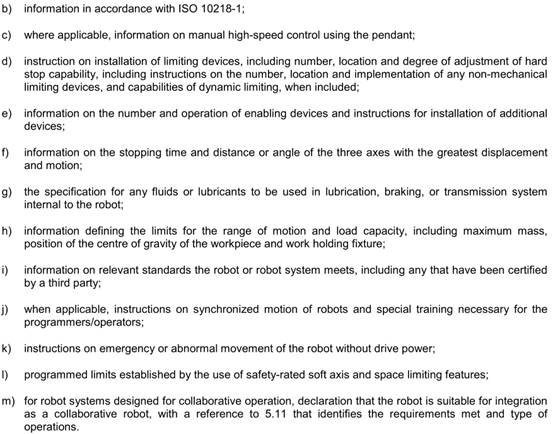 b) information in accordance with ISO 10218-1;

c) where applicable, information on manual high-speed control using the pendant;

d) instruction on installation of limiting devices, including number, location and degree of adjustment of hard stop capability, including instructions on the number, location and implementation of any non-mechanical limiting devices, and capabilities of dynamic limiting, when included;

e) information on the number and operation of enabling devices and instructions for installation of additional devices;

f) information on the stopping time and distance or angle of the three axes with the greatest displacement and motion;

g) the specification for any fluids or lubricants to be used in lubrication, braking, or transmission system internal to the robot;

h) information defining the limits for the range of motion and load capacity, including maximum mass, position of the centre of gravity of the workpiece and work holding fixture;

i) information on relevant standards the robot or robot system meets, including any that have been certified by a third party;

j) when applicable, instructions on synchronized motion of robots and special training necessary for the programmers/operators;

k) instructions on emergency or abnormal movement of the robot without drive power;

l) programmed limits established by the use of safety-rated soft axis and space limiting features;

m) for robot systems designed for collaborative operation, declaration that the robot is suitable for integration as a collaborative robot, with a reference to 5.11 that identifies the requirements met and type of operations.